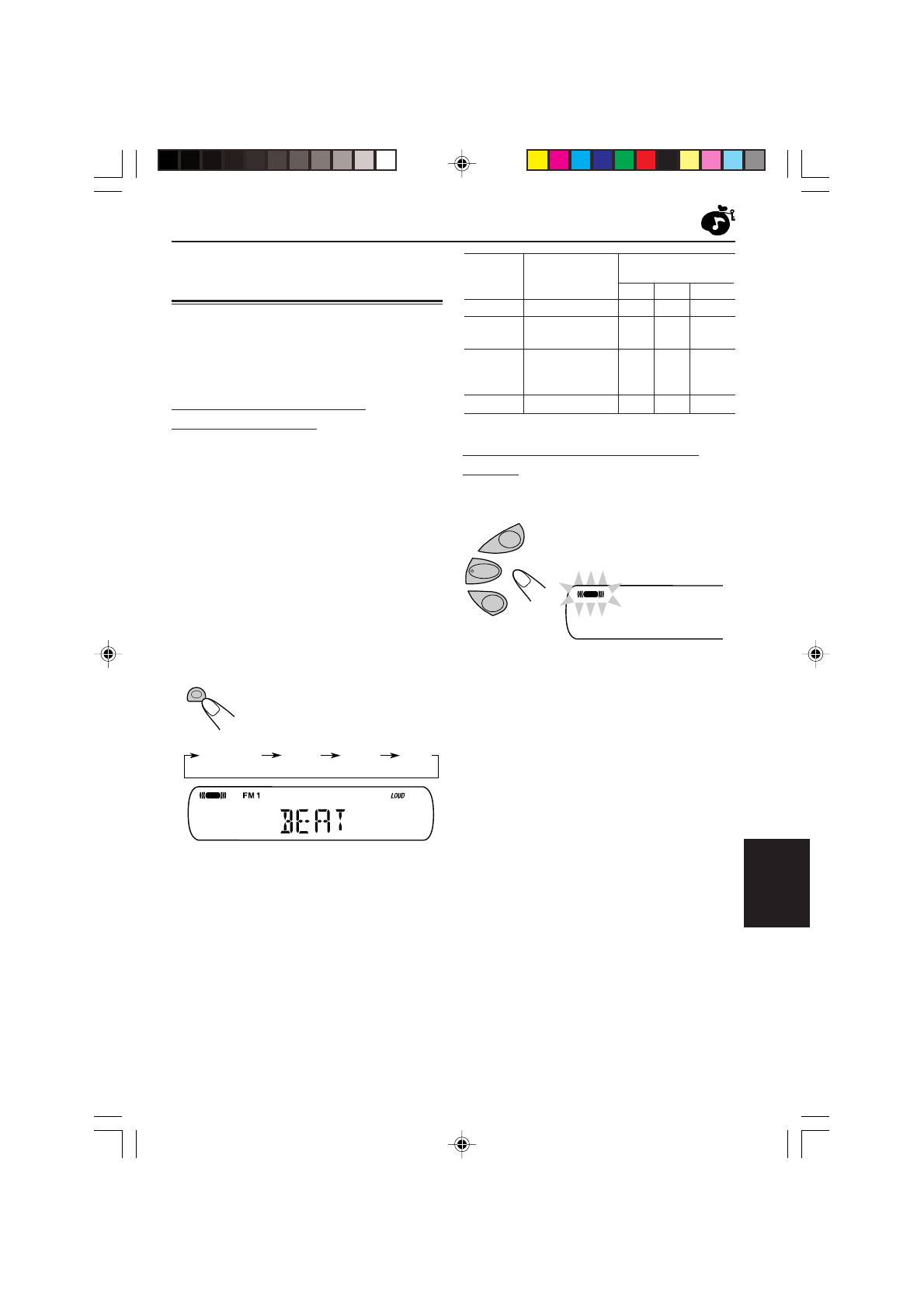 FM 1 LOUD

BEAT